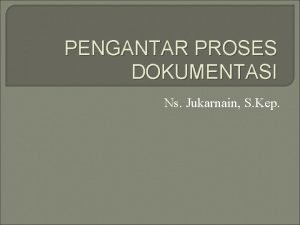 PENGANTAR PROSES DOKUMENTASI

Ns. Jukarnain, S.Kep.